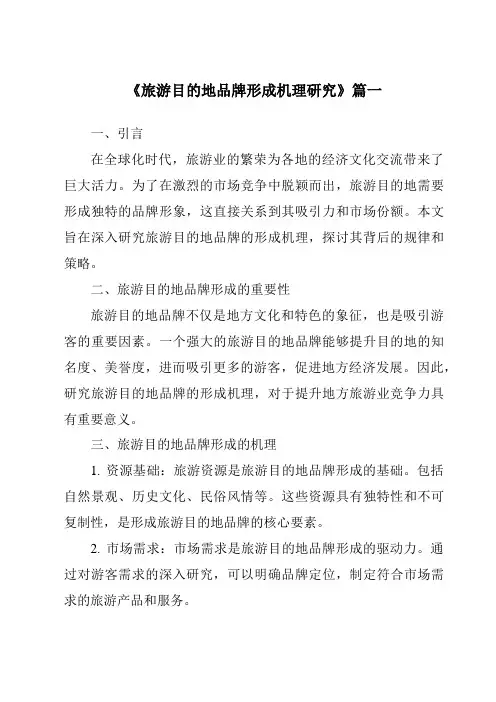 《旅游目的地品牌形成机理研究》篇一

一、引言

在全球化时代，旅游业的繁荣为各地的经济文化交流带来了巨大活力。为了在激烈的市场竞争中脱颖而出，旅游目的地需要形成独特的品牌形象，这直接关系到其吸引力和市场份额。本文旨在深入研究旅游目的地品牌的形成机理，探讨其背后的规律和策略。

二、旅游目的地品牌形成的重要性

旅游目的地品牌不仅是地方文化和特色的象征，也是吸引游客的重要因素。一个强大的旅游目的地品牌能够提升目的地的知名度、美誉度，进而吸引更多的游客，促进地方经济发展。因此，研究旅游目的地品牌的形成机理，对于提升地方旅游业竞争力具有重要意义。

三、旅游目的地品牌形成的机理

1. 资源基础：旅游资源是旅游目的地品牌形成的基础。包括自然景观、历史文化、民俗风情等。这些资源具有独特性和不可复制性，是形成旅游目的地品牌的核心要素。

2. 市场需求：市场需求是旅游目的地品牌形成的驱动力。通过对游客需求的深入研究，可以明确品牌定位，制定符合市场需求的旅游产品和服务。